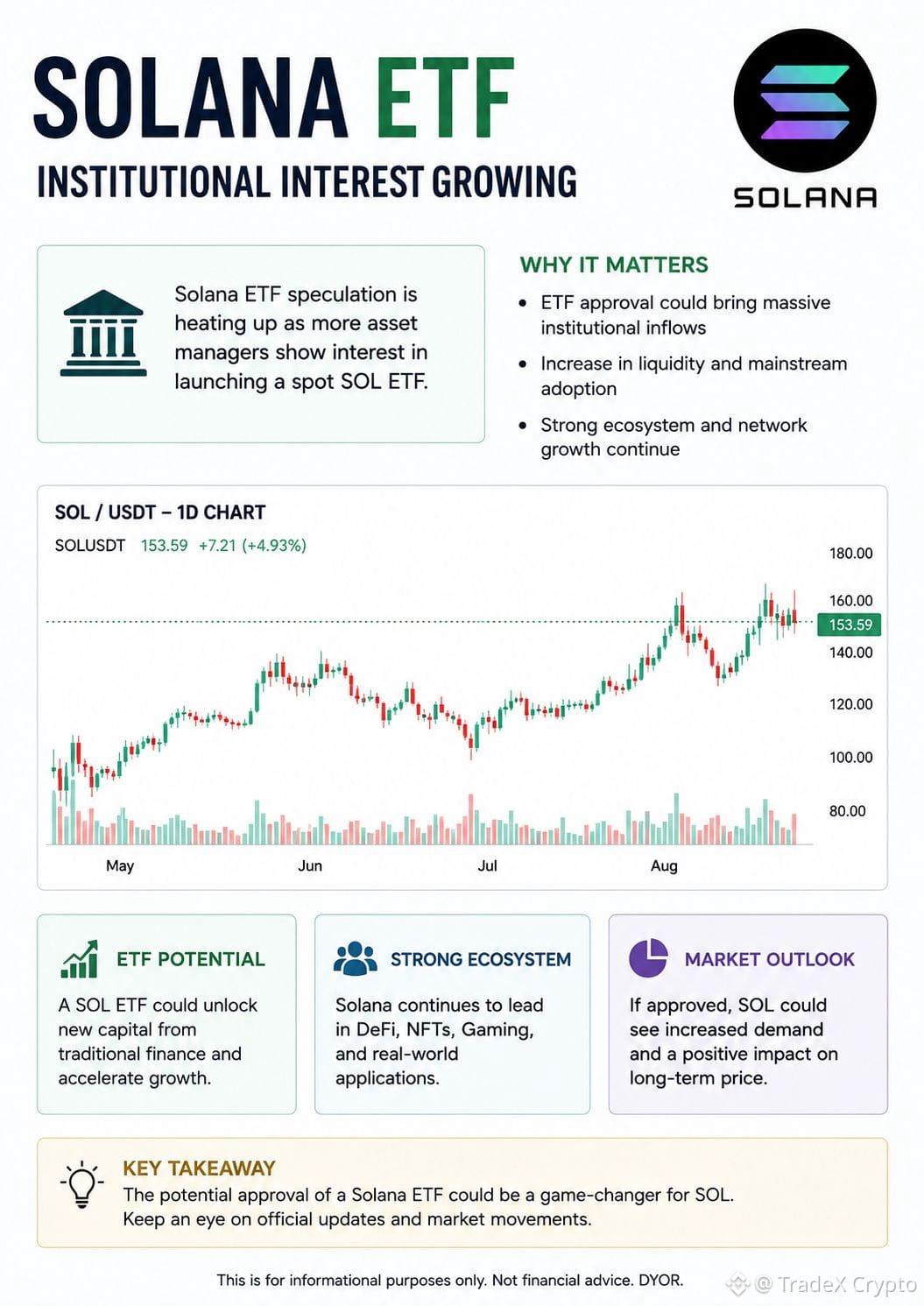 SOLANA ETF
INSTITUTIONAL INTEREST GROWING

SOLANA

Solana ETF speculation is heating up as more asset managers show interest in launching a spot SOL ETF.

WHY IT MATTERS
• ETF approval could bring massive institutional inflows
• Increase in liquidity and mainstream adoption
• Strong ecosystem and network growth continue

SOL / USDT – 1D CHART
SOLUSDT 153.59 +7.21 (+4.93%)

180.00
160.00
153.59
140.00
120.00
100.00
80.00

May Jun Jul Aug

ETF POTENTIAL
A SOL ETF could unlock new capital from traditional finance and accelerate growth.

STRONG ECOSYSTEM
Solana continues to lead in DeFi, NFTs, Gaming, and real-world applications.

MARKET OUTLOOK
If approved, SOL could see increased demand and a positive impact on long-term price.

KEY TAKEAWAY
The potential approval of a Solana ETF could be a game-changer for SOL. Keep an eye on official updates and market movements.

This is for informational purposes only. Not financial advice. DYOR.

@ TradeX Crypto